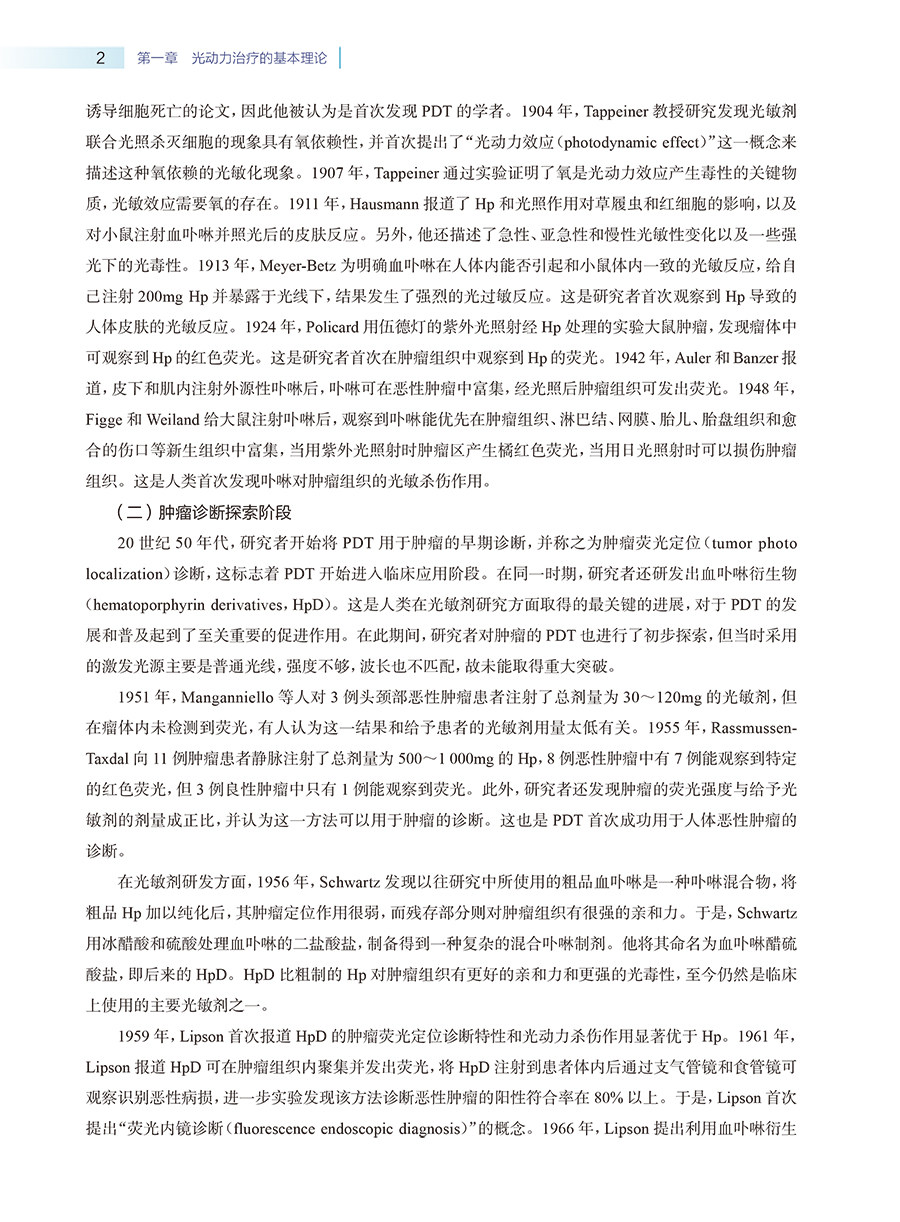 2　第一章　光动力治疗的基本理论

诱导细胞死亡的论文，因此他被认为是首次发现 PDT 的学者。1904 年，Tappeiner 教授研究发现光敏剂联合光照杀灭细胞的现象具有氧依赖性，并首次提出了“光动力效应（photodynamic effect）”这一概念来描述这种氧依赖的光敏化现象。1907 年，Tappeiner 通过实验证明了氧是光动力效应产生毒性的关键物质，光敏效应需要氧的存在。1911 年，Hausmann 报道了 Hp 和光照作用对草履虫和红细胞的影响，以及对小鼠注射血卟啉并照光后的皮肤反应。另外，他还描述了急性、亚急性和慢性光敏性变化以及一些强光下的光毒性。1913 年，Meyer-Betz 为明确血卟啉在人体内能否引起和小鼠体内一致的光敏反应，给自己注射 200mg Hp 并暴露于光线下，结果发生了强烈的光过敏反应。这是研究者首次观察到 Hp 导致的人体皮肤的光敏反应。1924 年，Policard 用伍德灯的紫外光照射经 Hp 处理的实验大鼠肿瘤，发现瘤体中可观察到 Hp 的红色荧光。这是研究者首次在肿瘤组织中观察到 Hp 的荧光。1942 年，Auler 和 Banzer 报道，皮下和肌内注射外源性卟啉后，卟啉可在恶性肿瘤中富集，经光照后肿瘤组织可发出荧光。1948 年，Figge 和 Weiland 给大鼠注射卟啉后，观察到卟啉能优先在肿瘤组织、淋巴结、网膜、胎儿、胎盘组织和愈合的伤口等新生组织中富集，当用紫外光照射时肿瘤区产生橘红色荧光，当用日光照射时可以损伤肿瘤组织。这是人类首次发现卟啉对肿瘤组织的光敏杀伤作用。

（二）肿瘤诊断探索阶段

20 世纪 50 年代，研究者开始将 PDT 用于肿瘤的早期诊断，并称之为肿瘤荧光定位（tumor photo localization）诊断，这标志着 PDT 开始进入临床应用阶段。在同一时期，研究者还研发出血卟啉衍生物（hematoporphyrin derivatives，HpD）。这是人类在光敏剂研究方面取得的最关键的进展，对于 PDT 的发展和普及起到了至关重要的促进作用。在此期间，研究者对肿瘤的 PDT 也进行了初步探索，但当时采用的激发光源主要是普通光线，强度不够，波长也不匹配，故未能取得重大突破。

1951 年，Manganniello 等人对 3 例头颈部恶性肿瘤患者注射了总剂量为 30～120mg 的光敏剂，但在瘤体内未检测到荧光，有人认为这一结果和给予患者的光敏剂用量太低有关。1955 年，Rassmussen-Taxdal 向 11 例肿瘤患者静脉注射了总剂量为 500～1 000mg 的 Hp，8 例恶性肿瘤中有 7 例能观察到特定的红色荧光，但 3 例良性肿瘤中只有 1 例能观察到荧光。此外，研究者还发现肿瘤的荧光强度与给予光敏剂的剂量成正比，并认为这一方法可以用于肿瘤的诊断。这也是 PDT 首次成功用于人体恶性肿瘤的诊断。

在光敏剂研发方面，1956 年，Schwartz 发现以往研究中所使用的粗品血卟啉是一种卟啉混合物，将粗品 Hp 加以纯化后，其肿瘤定位作用很弱，而残存部分则对肿瘤组织有很强的亲和力。于是，Schwartz 用冰醋酸和硫酸处理血卟啉的二盐酸盐，制备得到一种复杂的混合卟啉制剂。他将其命名为血卟啉醋硫酸盐，即后来的 HpD。HpD 比粗制的 Hp 对肿瘤组织有更好的亲和力和更强的光毒性，至今仍然是临床上使用的主要光敏剂之一。

1959 年，Lipson 首次报道 HpD 的肿瘤荧光定位诊断特性和光动力杀伤作用显著优于 Hp。1961 年，Lipson 报道 HpD 可在肿瘤组织内聚集并发出荧光，将 HpD 注射到患者体内后通过支气管镜和食管镜可观察识别恶性病损，进一步实验发现该方法诊断恶性肿瘤的阳性符合率在 80% 以上。于是，Lipson 首次提出“荧光内镜诊断（fluorescence endoscopic diagnosis）”的概念。1966 年，Lipson 提出利用血卟啉衍生